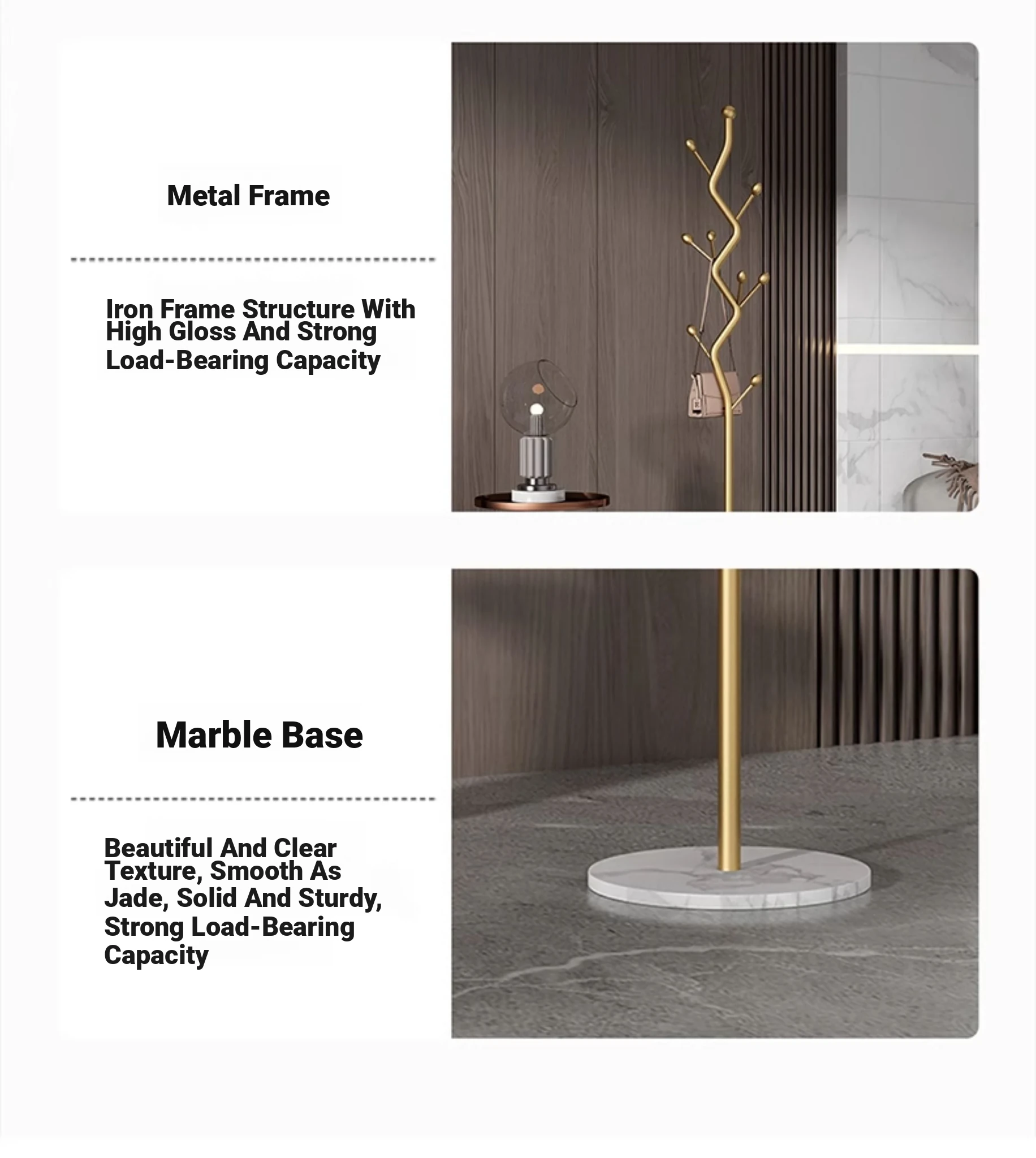 Metal Frame

Iron Frame Structure With High Gloss And Strong Load-Bearing Capacity

Marble Base

Beautiful And Clear Texture, Smooth As Jade, Solid And Sturdy, Strong Load-Bearing Capacity